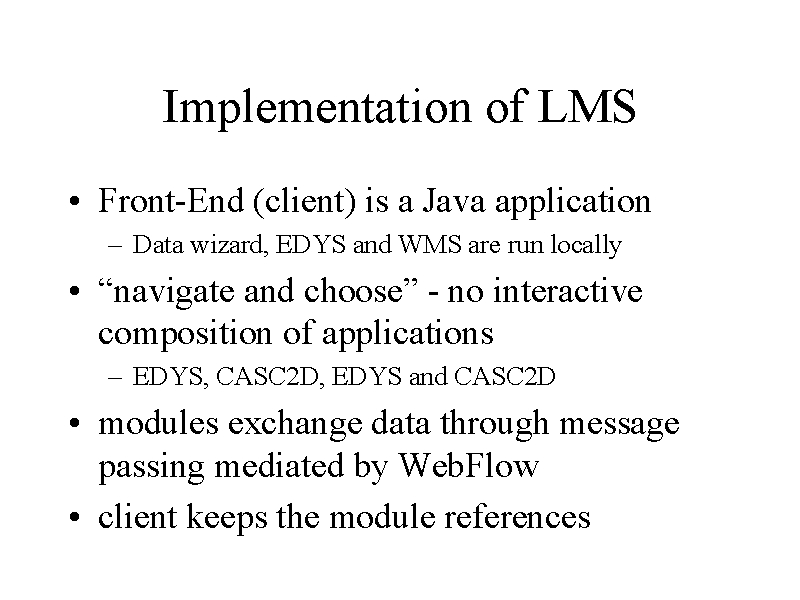 Implementation of LMS

• Front-End (client) is a Java application
– Data wizard, EDYS and WMS are run locally

• “navigate and choose” - no interactive composition of applications
– EDYS, CASC2D, EDYS and CASC2D

• modules exchange data through message passing mediated by WebFlow

• client keeps the module references